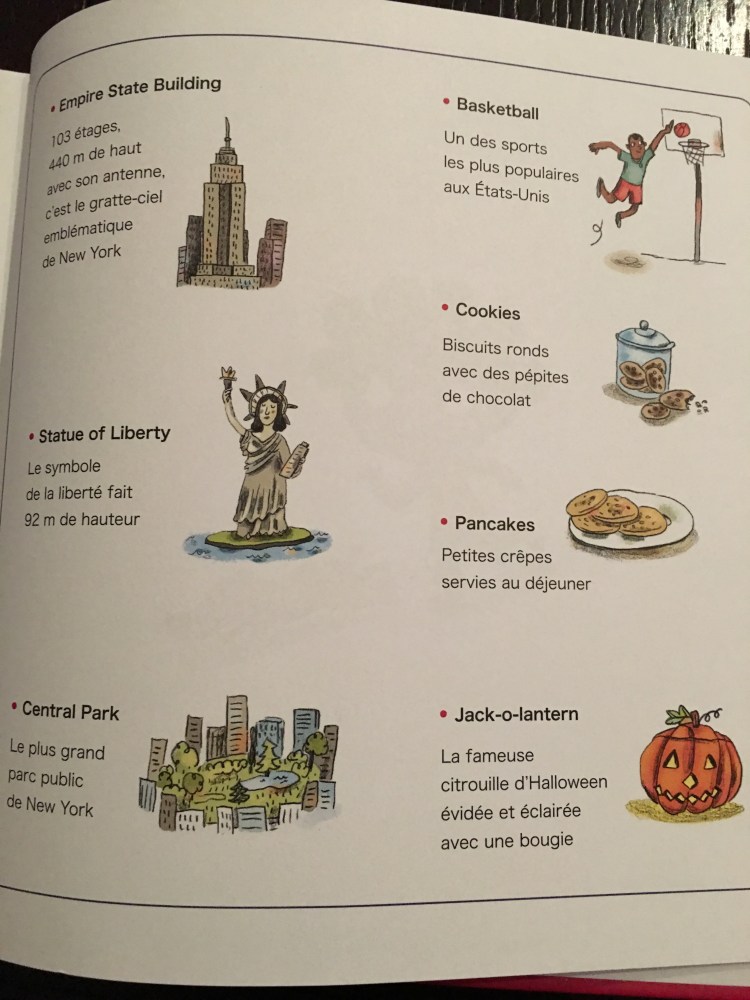 • Empire State Building
103 étages, 440 m de haut avec son antenne, c'est le gratte-ciel emblématique de New York

• Statue of Liberty
Le symbole de la liberté fait 92 m de hauteur

• Central Park
Le plus grand parc public de New York

• Basketball
Un des sports les plus populaires aux États-Unis

• Cookies
Biscuits ronds avec des pépites de chocolat

• Pancakes
Petites crêpes servies au déjeuner

• Jack-o-lantern
La fameuse citrouille d'Halloween évidée et éclairée avec une bougie